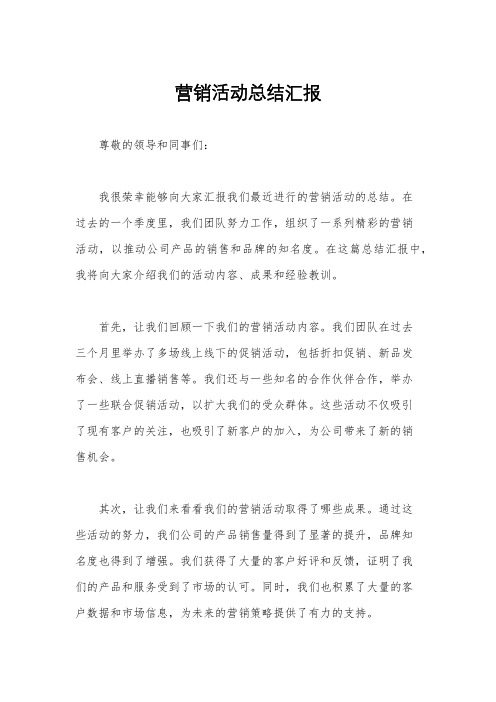 营销活动总结汇报

尊敬的领导和同事们：

我很荣幸能够向大家汇报我们最近进行的营销活动的总结。在过去的一个季度里，我们团队努力工作，组织了一系列精彩的营销活动，以推动公司产品的销售和品牌的知名度。在这篇总结汇报中，我将向大家介绍我们的活动内容、成果和经验教训。

首先，让我们回顾一下我们的营销活动内容。我们团队在过去三个月里举办了多场线上线下的促销活动，包括折扣促销、新品发布会、线上直播销售等。我们还与一些知名的合作伙伴合作，举办了一些联合促销活动，以扩大我们的受众群体。这些活动不仅吸引了现有客户的关注，也吸引了新客户的加入，为公司带来了新的销售机会。

其次，让我们来看看我们的营销活动取得了哪些成果。通过这些活动的努力，我们公司的产品销售量得到了显著的提升，品牌知名度也得到了增强。我们获得了大量的客户好评和反馈，证明了我们的产品和服务受到了市场的认可。同时，我们也积累了大量的客户数据和市场信息，为未来的营销策略提供了有力的支持。